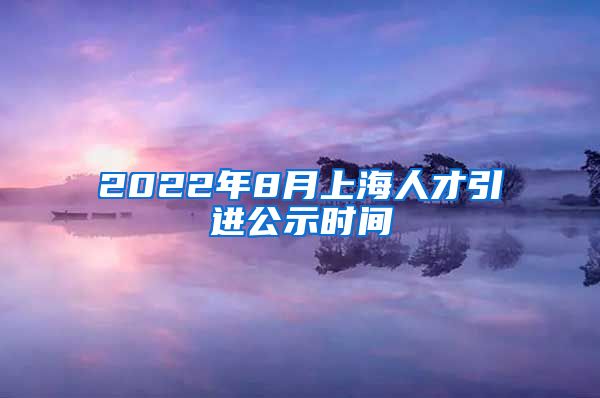 2022年8月上海人才引进公示时间